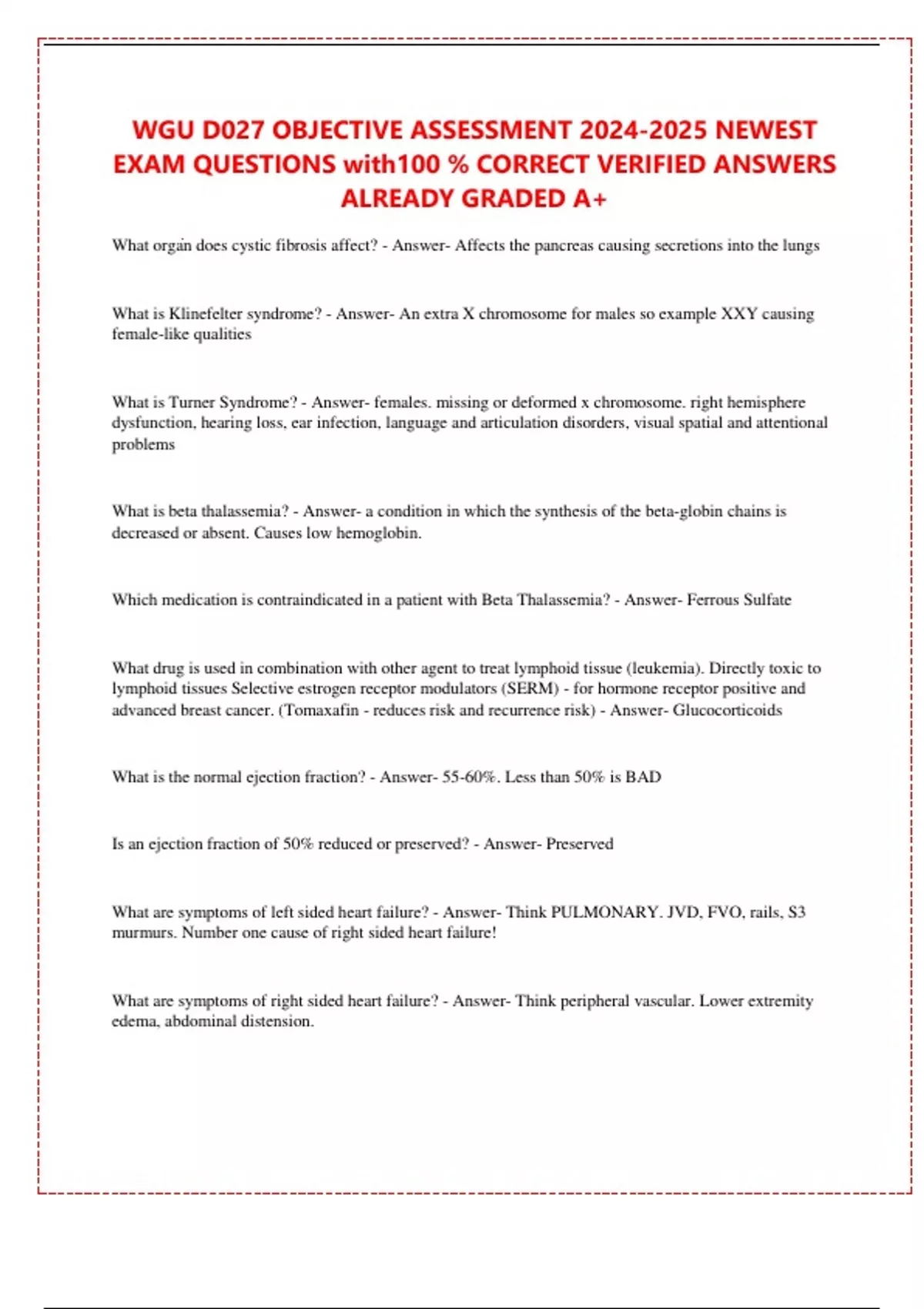 WGU D027 OBJECTIVE ASSESSMENT 2024-2025 NEWEST EXAM QUESTIONS with100 % CORRECT VERIFIED ANSWERS ALREADY GRADED A+

What organ does cystic fibrosis affect? - Answer- Affects the pancreas causing secretions into the lungs

What is Klinefelter syndrome? - Answer- An extra X chromosome for males so example XXY causing female-like qualities

What is Turner Syndrome? - Answer- females. missing or deformed x chromosome. right hemisphere dysfunction, hearing loss, ear infection, language and articulation disorders, visual spatial and attentional problems

What is beta thalassemia? - Answer- a condition in which the synthesis of the beta-globin chains is decreased or absent. Causes low hemoglobin.

Which medication is contraindicated in a patient with Beta Thalassemia? - Answer- Ferrous Sulfate

What drug is used in combination with other agent to treat lymphoid tissue (leukemia). Directly toxic to lymphoid tissues Selective estrogen receptor modulators (SERM) - for hormone receptor positive and advanced breast cancer. (Tomaxafin - reduces risk and recurrence risk) - Answer- Glucocorticoids

What is the normal ejection fraction? - Answer- 55-60%. Less than 50% is BAD

Is an ejection fraction of 50% reduced or preserved? - Answer- Preserved

What are symptoms of left sided heart failure? - Answer- Think PULMONARY. JVD, FVO, rails, S3 murmurs. Number one cause of right sided heart failure!

What are symptoms of right sided heart failure? - Answer- Think peripheral vascular. Lower extremity edema, abdominal distension.